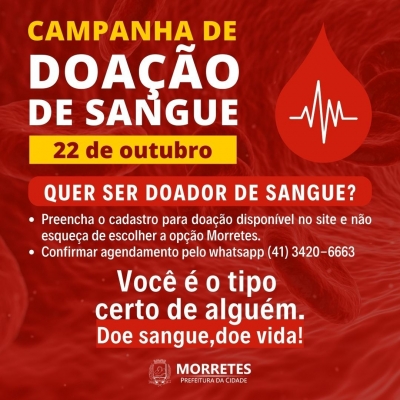 CAMPANHA DE
DOAÇÃO
DE SANGUE

22 de outubro

QUER SER DOADOR DE SANGUE?

• Preencha o cadastro para doação disponível no site e não esqueça de escolher a opção Morretes.
• Confirmar agendamento pelo whatsapp (41) 3420–6663

Você é o tipo
certo de alguém.
Doe sangue,doe vida!

MORRETES
PREFEITURA DA CIDADE